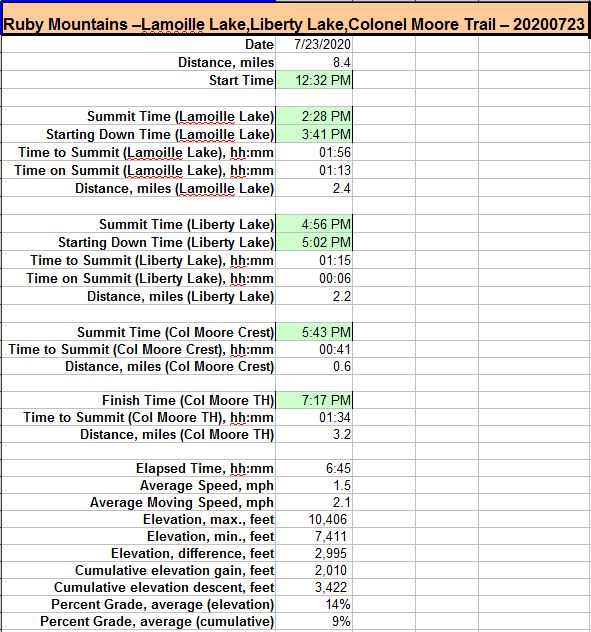 Ruby Mountains –Lamoille Lake,Liberty Lake,Colonel Moore Trail – 20200723

| | |
|---|---|
| Date | 7/23/2020 |
| Distance, miles | 8.4 |
| Start Time | 12:32 PM |
| | |
| Summit Time (Lamoille Lake) | 2:28 PM |
| Starting Down Time (Lamoille Lake) | 3:41 PM |
| Time to Summit (Lamoille Lake), hh:mm | 01:56 |
| Time on Summit (Lamoille Lake), hh:mm | 01:13 |
| Distance, miles (Lamoille Lake) | 2.4 |
| | |
| Summit Time (Liberty Lake) | 4:56 PM |
| Starting Down Time (Liberty Lake) | 5:02 PM |
| Time to Summit (Liberty Lake), hh:mm | 01:15 |
| Time on Summit (Liberty Lake), hh:mm | 00:06 |
| Distance, miles (Liberty Lake) | 2.2 |
| | |
| Summit Time (Col Moore Crest) | 5:43 PM |
| Time to Summit (Col Moore Crest), hh:mm | 00:41 |
| Distance, miles (Col Moore Crest) | 0.6 |
| | |
| Finish Time (Col Moore TH) | 7:17 PM |
| Time to Summit (Col Moore TH), hh:mm | 01:34 |
| Distance, miles (Col Moore TH) | 3.2 |
| | |
| Elapsed Time, hh:mm | 6:45 |
| Average Speed, mph | 1.5 |
| Average Moving Speed, mph | 2.1 |
| Elevation, max., feet | 10,406 |
| Elevation, min., feet | 7,411 |
| Elevation, difference, feet | 2,995 |
| Cumulative elevation gain, feet | 2,010 |
| Cumulative elevation descent, feet | 3,422 |
| Percent Grade, average (elevation) | 14% |
| Percent Grade, average (cumulative) | 9% |